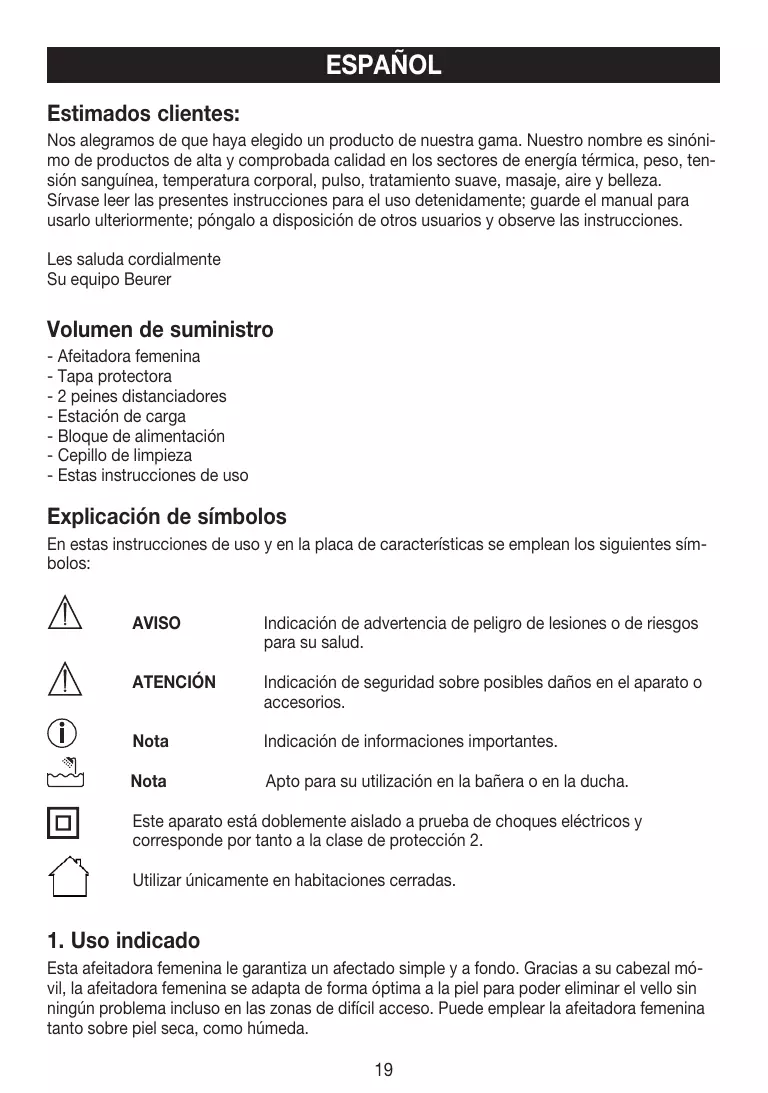 ESPAÑOL

Estimados clientes:

Nos alegramos de que haya elegido un producto de nuestra gama. Nuestro nombre es sinónimo de productos de alta y comprobada calidad en los sectores de energía térmica, peso, tensión sanguínea, temperatura corporal, pulso, tratamiento suave, masaje, aire y belleza. Sírvase leer las presentes instrucciones para el uso detenidamente; guarde el manual para usarlo ulteriormente; póngalo a disposición de otros usuarios y observe las instrucciones.

Les saluda cordialmente
Su equipo Beurer

Volumen de suministro

- Afeitadora femenina
- Tapa protectora
- 2 peines distanciadores
- Estación de carga
- Bloque de alimentación
- Cepillo de limpieza
- Estas instrucciones de uso

Explicación de símbolos

En estas instrucciones de uso y en la placa de características se emplean los siguientes símbolos:

AVISO Indicación de advertencia de peligro de lesiones o de riesgos para su salud.

ATENCIÓN Indicación de seguridad sobre posibles daños en el aparato o accesorios.

Nota Indicación de informaciones importantes.

Nota Apto para su utilización en la bañera o en la ducha.

Este aparato está doblemente aislado a prueba de choques eléctricos y corresponde por tanto a la clase de protección 2.

Utilizar únicamente en habitaciones cerradas.

1. Uso indicado

Esta afeitadora femenina le garantiza un afectado simple y a fondo. Gracias a su cabezal móvil, la afeitadora femenina se adapta de forma óptima a la piel para poder eliminar el vello sin ningún problema incluso en las zonas de difícil acceso. Puede emplear la afeitadora femenina tanto sobre piel seca, como húmeda.

19